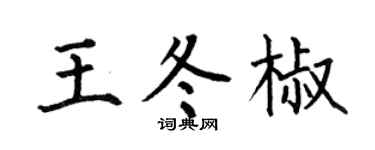 王冬椒

词典网